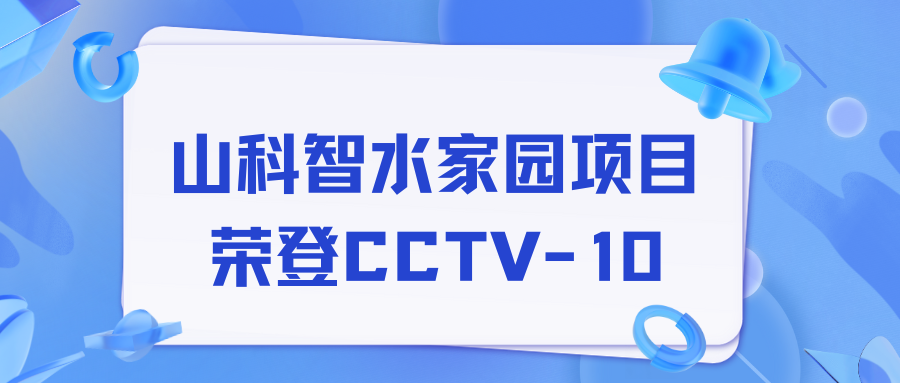 山科智水家园项目
荣登CCTV-10